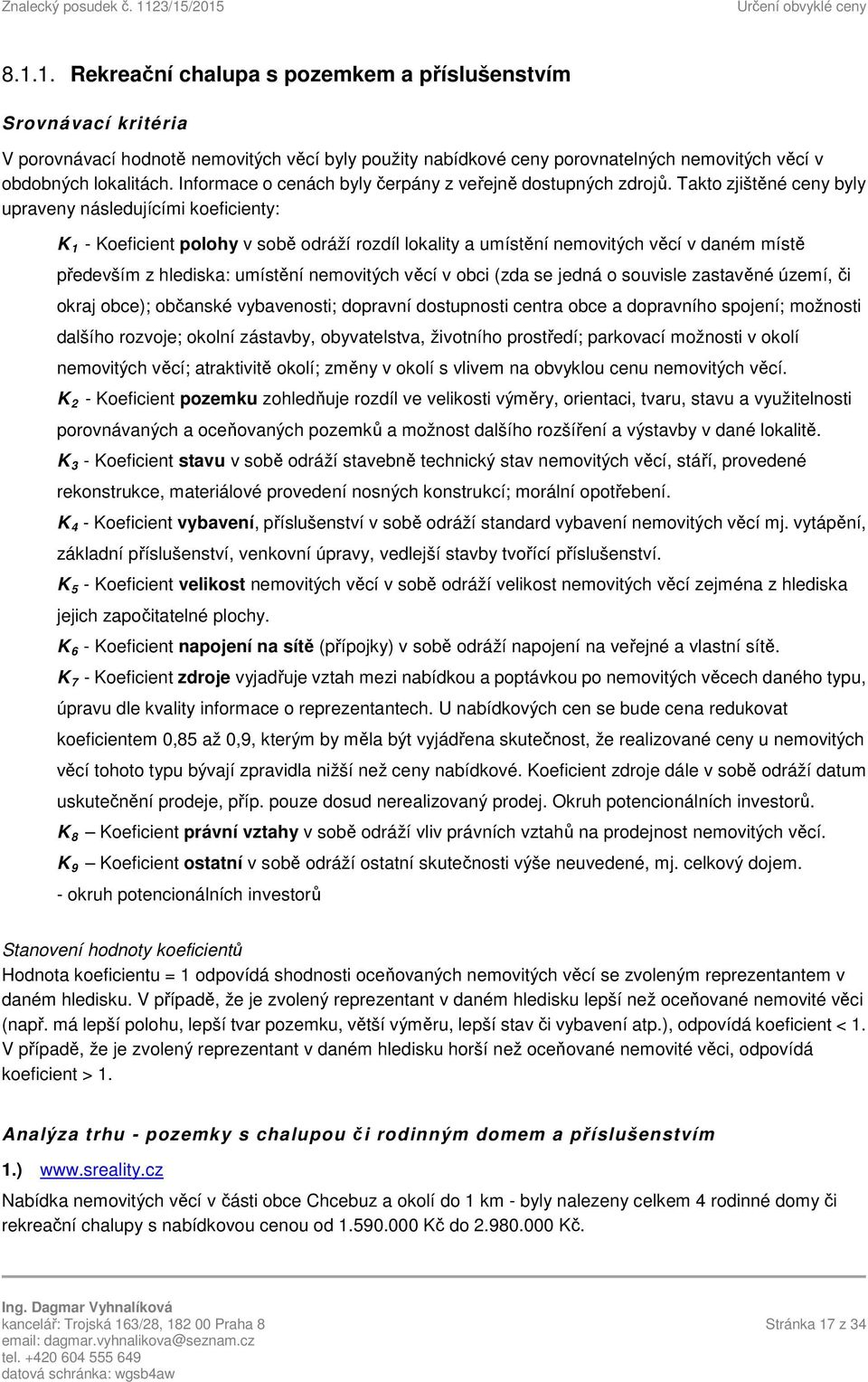 Znalecký posudek č. 1123/15/2015 Určení obvyklé ceny

8.1.1. Rekreační chalupa s pozemkem a příslušenstvím

Srovnávací kritéria

V porovnávací hodnotě nemovitých věcí byly použity nabídkové ceny porovnatelných nemovitých věcí v obdobných lokalitách. Informace o cenách byly čerpány z veřejně dostupných zdrojů. Takto zjištěné ceny byly upraveny následujícími koeficienty:

$K_1$ - Koeficient polohy v sobě odráží rozdíl lokality a umístění nemovitých věcí v daném místě především z hlediska: umístění nemovitých věcí v obci (zda se jedná o souvisle zastavěné území, či okraj obce); občanské vybavenosti; dopravní dostupnosti centra obce a dopravního spojení; možnosti dalšího rozvoje; okolní zástavby, obyvatelstva, životního prostředí; parkovací možnosti v okolí nemovitých věcí; atraktivitě okolí; změny v okolí s vlivem na obvyklou cenu nemovitých věcí.

$K_2$ - Koeficient pozemku zohledňuje rozdíl ve velikosti výměry, orientaci, tvaru, stavu a využitelnosti porovnávaných a oceňovaných pozemků a možnost dalšího rozšíření a výstavby v dané lokalitě.

$K_3$ - Koeficient stavu v sobě odráží stavebně technický stav nemovitých věcí, stáří, provedené rekonstrukce, materiálové provedení nosných konstrukcí; morální opotřebení.

$K_4$ - Koeficient vybavení, příslušenství v sobě odráží standard vybavení nemovitých věcí mj. vytápění, základní příslušenství, venkovní úpravy, vedlejší stavby tvořící příslušenství.

$K_5$ - Koeficient velikost nemovitých věcí v sobě odráží velikost nemovitých věcí zejména z hlediska jejich započitatelné plochy.

$K_6$ - Koeficient napojení na sítě (přípojky) v sobě odráží napojení na veřejné a vlastní sítě.

$K_7$ - Koeficient zdroje vyjadřuje vztah mezi nabídkou a poptávkou po nemovitých věcech daného typu, úpravu dle kvality informace o reprezentantech. U nabídkových cen se bude cena redukovat koeficientem 0,85 až 0,9, kterým by měla být vyjádřena skutečnost, že realizované ceny u nemovitých věcí tohoto typu bývají zpravidla nižší než ceny nabídkové. Koeficient zdroje dále v sobě odráží datum uskutečnění prodeje, příp. pouze dosud nerealizovaný prodej. Okruh potencionálních investorů.

$K_8$ – Koeficient právní vztahy v sobě odráží vliv právních vztahů na prodejnost nemovitých věcí.

$K_9$ – Koeficient ostatní v sobě odráží ostatní skutečnosti výše neuvedené, mj. celkový dojem.

- okruh potencionálních investorů

Stanovení hodnoty koeficientů
Hodnota koeficientu = 1 odpovídá shodnosti oceňovaných nemovitých věcí se zvoleným reprezentantem v daném hledisku. V případě, že je zvolený reprezentant v daném hledisku lepší než oceňované nemovité věci (např. má lepší polohu, lepší tvar pozemku, větší výměru, lepší stav či vybavení atp.), odpovídá koeficient < 1. V případě, že je zvolený reprezentant v daném hledisku horší než oceňované nemovité věci, odpovídá koeficient > 1.

Analýza trhu - pozemky s chalupou či rodinným domem a příslušenstvím

1.) www.sreality.cz
Nabídka nemovitých věcí v části obce Chcebuz a okolí do 1 km - byly nalezeny celkem 4 rodinné domy či rekreační chalupy s nabídkovou cenou od 1.590.000 Kč do 2.980.000 Kč.

Ing. Dagmar Vyhnalíková
kancelář: Trojská 163/28, 182 00 Praha 8
email: dagmar.vyhnalikova@seznam.cz
tel. +420 604 555 649
datová schránka: wgsb4aw
Stránka 17 z 34